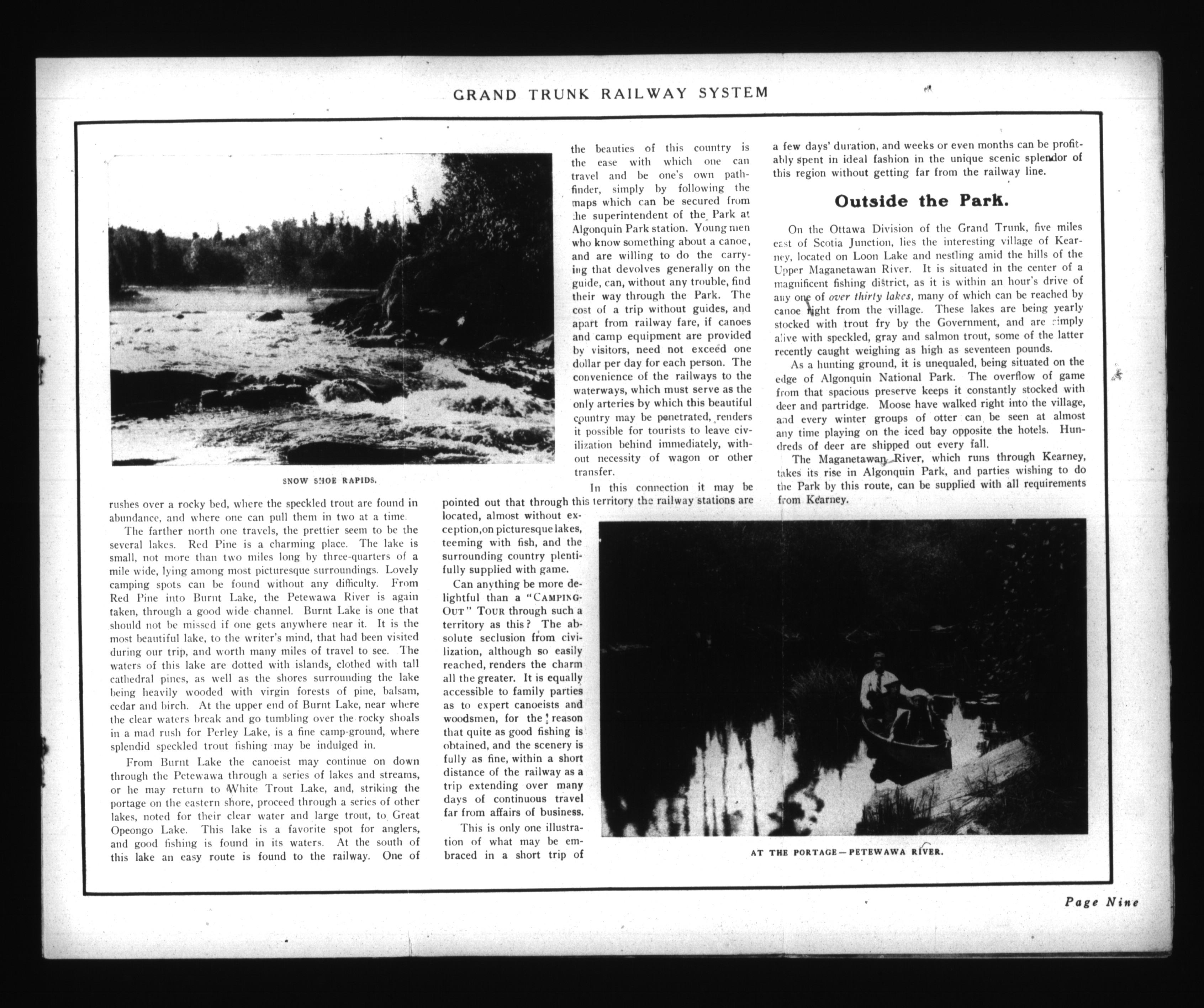 GRAND TRUNK RAILWAY SYSTEM

SNOW SHOE RAPIDS.

rushes over a rocky bed, where the speckled trout are found in abundance, and where one can pull them in two at a time.

The farther north one travels, the prettier seem to be the several lakes. Red Pine is a charming place. The lake is small, not more than two miles long by three-quarters of a mile wide, lying among most picturesque surroundings. Lovely camping spots can be found without any difficulty. From Red Pine into Burnt Lake, the Petewawa River is again taken, through a good wide channel. Burnt Lake is one that should not be missed if one gets anywhere near it. It is the most beautiful lake, to the writer's mind, that had been visited during our trip, and worth many miles of travel to see. The waters of this lake are dotted with islands, clothed with tall cathedral pines, as well as the shores surrounding the lake being heavily wooded with virgin forests of pine, balsam, cedar and birch. At the upper end of Burnt Lake, near where the clear waters break and go tumbling over the rocky shoals in a mad rush for Perley Lake, is a fine camp-ground, where splendid speckled trout fishing may be indulged in.

From Burnt Lake the canoeist may continue on down through the Petewawa through a series of lakes and streams, or he may return to White Trout Lake, and, striking the portage on the eastern shore, proceed through a series of other lakes, noted for their clear water and large trout, to Great Opeongo Lake. This lake is a favorite spot for anglers, and good fishing is found in its waters. At the south of this lake an easy route is found to the railway. One of the beauties of this country is the ease with which one can travel and be one's own pathfinder, simply by following the maps which can be secured from the superintendent of the Park at Algonquin Park station. Young men who know something about a canoe, and are willing to do the carrying that devolves generally on the guide, can, without any trouble, find their way through the Park. The cost of a trip without guides, and apart from railway fare, if canoes and camp equipment are provided by visitors, need not exceed one dollar per day for each person. The convenience of the railways to the waterways, which must serve as the only arteries by which this beautiful country may be penetrated, renders it possible for tourists to leave civilization behind immediately, without necessity of wagon or other transfer.

In this connection it may be pointed out that through this territory the railway stations are located, almost without exception, on picturesque lakes, teeming with fish, and the surrounding country plentifully supplied with game.

Can anything be more delightful than a "CAMPING-OUT" TOUR through such a territory as this? The absolute seclusion from civilization, although so easily reached, renders the charm all the greater. It is equally accessible to family parties as to expert canoeists and woodsmen, for the reason that quite as good fishing is obtained, and the scenery is fully as fine, within a short distance of the railway as a trip extending over many days of continuous travel far from affairs of business.

This is only one illustration of what may be embraced in a short trip of a few days' duration, and weeks or even months can be profitably spent in ideal fashion in the unique scenic splendor of this region without getting far from the railway line.

Outside the Park.

On the Ottawa Division of the Grand Trunk, five miles east of Scotia Junction, lies the interesting village of Kearney, located on Loon Lake and nestling amid the hills of the Upper Maganetawan River. It is situated in the center of a magnificent fishing district, as it is within an hour's drive of any one of over thirty lakes, many of which can be reached by canoe right from the village. These lakes are being yearly stocked with trout fry by the Government, and are simply alive with speckled, gray and salmon trout, some of the latter recently caught weighing as high as seventeen pounds.

As a hunting ground, it is unequaled, being situated on the edge of Algonquin National Park. The overflow of game from that spacious preserve keeps it constantly stocked with deer and partridge. Moose have walked right into the village, and every winter groups of otter can be seen at almost any time playing on the iced bay opposite the hotels. Hundreds of deer are shipped out every fall.

The Maganetawan River, which runs through Kearney, takes its rise in Algonquin Park, and parties wishing to do the Park by this route, can be supplied with all requirements from Kearney.

AT THE PORTAGE—PETEWAWA RIVER.

Page Nine